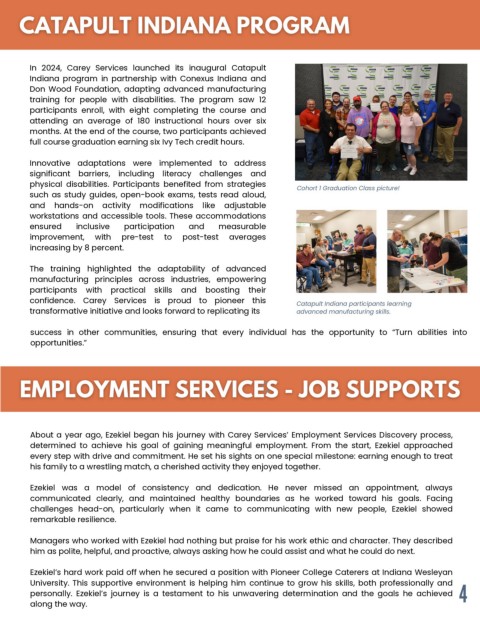 CATAPULT INDIANA PROGRAM

In 2024, Carey Services launched its inaugural Catapult Indiana program in partnership with Conexus Indiana and Don Wood Foundation, adapting advanced manufacturing training for people with disabilities. The program saw 12 participants enroll, with eight completing the course and attending an average of 180 instructional hours over six months. At the end of the course, two participants achieved full course graduation earning six Ivy Tech credit hours.

Innovative adaptations were implemented to address significant barriers, including literacy challenges and physical disabilities. Participants benefited from strategies such as study guides, open-book exams, tests read aloud, and hands-on activity modifications like adjustable workstations and accessible tools. These accommodations ensured inclusive participation and measurable improvement, with pre-test to post-test averages increasing by 8 percent.

The training highlighted the adaptability of advanced manufacturing principles across industries, empowering participants with practical skills and boosting their confidence. Carey Services is proud to pioneer this transformative initiative and looks forward to replicating its success in other communities, ensuring that every individual has the opportunity to "Turn abilities into opportunities."

Cohort 1 Graduation Class picture!

Catapult Indiana participants learning advanced manufacturing skills.

EMPLOYMENT SERVICES - JOB SUPPORTS

About a year ago, Ezekiel began his journey with Carey Services' Employment Services Discovery process, determined to achieve his goal of gaining meaningful employment. From the start, Ezekiel approached every step with drive and commitment. He set his sights on one special milestone: earning enough to treat his family to a wrestling match, a cherished activity they enjoyed together.

Ezekiel was a model of consistency and dedication. He never missed an appointment, always communicated clearly, and maintained healthy boundaries as he worked toward his goals. Facing challenges head-on, particularly when it came to communicating with new people, Ezekiel showed remarkable resilience.

Managers who worked with Ezekiel had nothing but praise for his work ethic and character. They described him as polite, helpful, and proactive, always asking how he could assist and what he could do next.

Ezekiel's hard work paid off when he secured a position with Pioneer College Caterers at Indiana Wesleyan University. This supportive environment is helping him continue to grow his skills, both professionally and personally. Ezekiel's journey is a testament to his unwavering determination and the goals he achieved along the way.

4